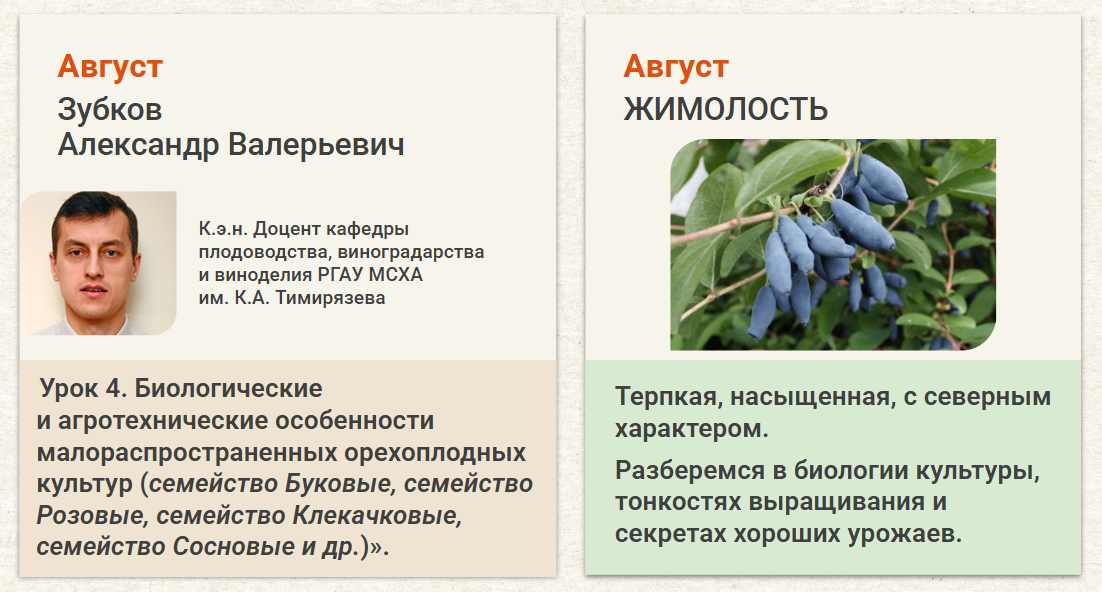 Август
Зубков
Александр Валерьевич

К.э.н. Доцент кафедры плодоводства, виноградарства и виноделия РГАУ МСХА им. К.А. Тимирязева

Урок 4. Биологические и агротехнические особенности малораспространенных орехоплодных культур (семейство Буковые, семейство Розовые, семейство Клекачковые, семейство Сосновые и др.)».

Август
ЖИМОЛОСТЬ

Терпкая, насыщенная, с северным характером.

Разберемся в биологии культуры, тонкостях выращивания и секретах хороших урожаев.